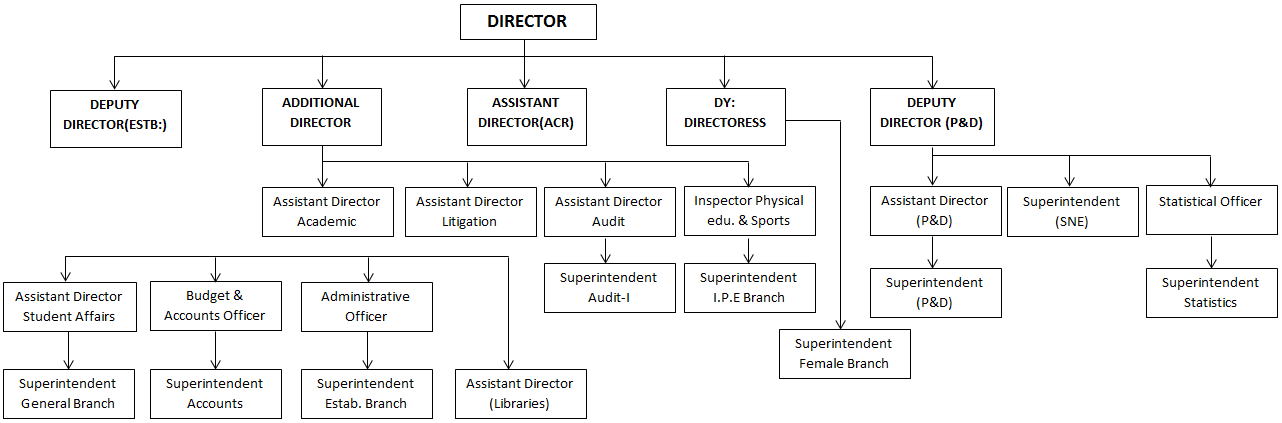 DIRECTOR

DEPUTY DIRECTOR(ESTB:)

ADDITIONAL DIRECTOR

ASSISTANT DIRECTOR(ACR)

DY: DIRECTORESS

DEPUTY DIRECTOR (P&D)

Assistant Director Academic

Assistant Director Litigation

Assistant Director Audit

Inspector Physical edu. & Sports

Assistant Director (P&D)

Superintendent (SNE)

Statistical Officer

Superintendent Audit-I

Superintendent I.P.E Branch

Superintendent (P&D)

Superintendent Statistics

Assistant Director Student Affairs

Budget & Accounts Officer

Administrative Officer

Superintendent Female Branch

Superintendent General Branch

Superintendent Accounts

Superintendent Estab. Branch

Assistant Director (Libraries)